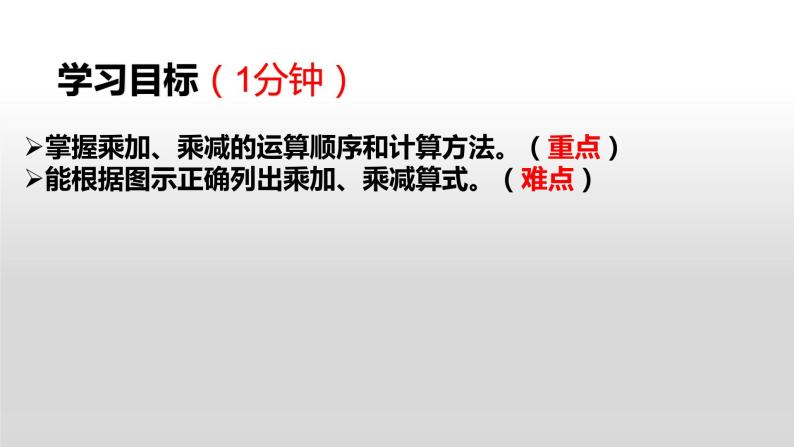 学习目标（1分钟）

➢掌握乘加、乘减的运算顺序和计算方法。（重点）
➢能根据图示正确列出乘加、乘减算式。（难点）